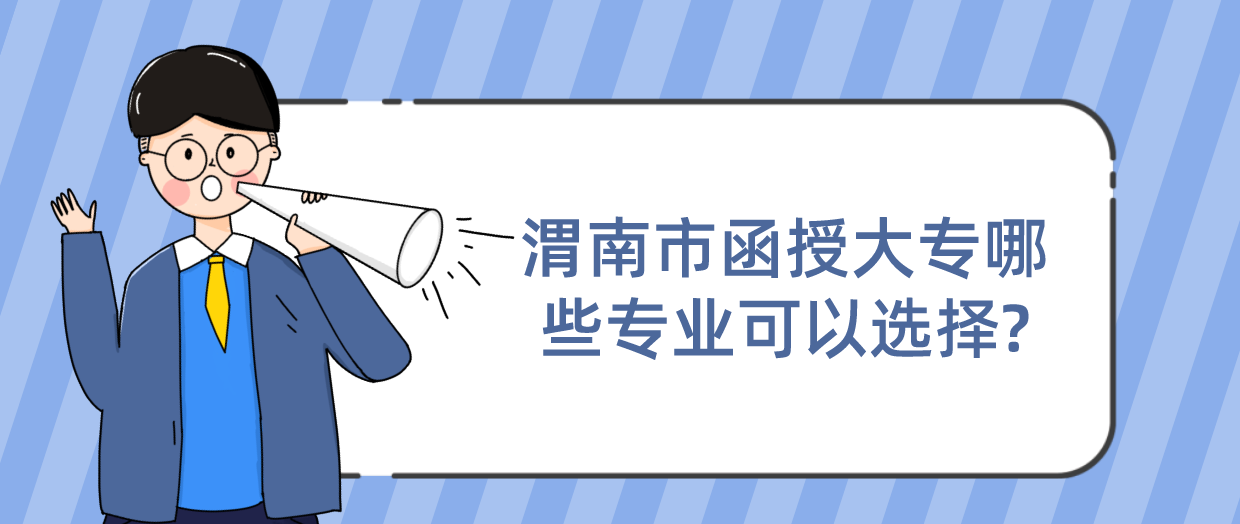 渭南市函授大专哪些专业可以选择?